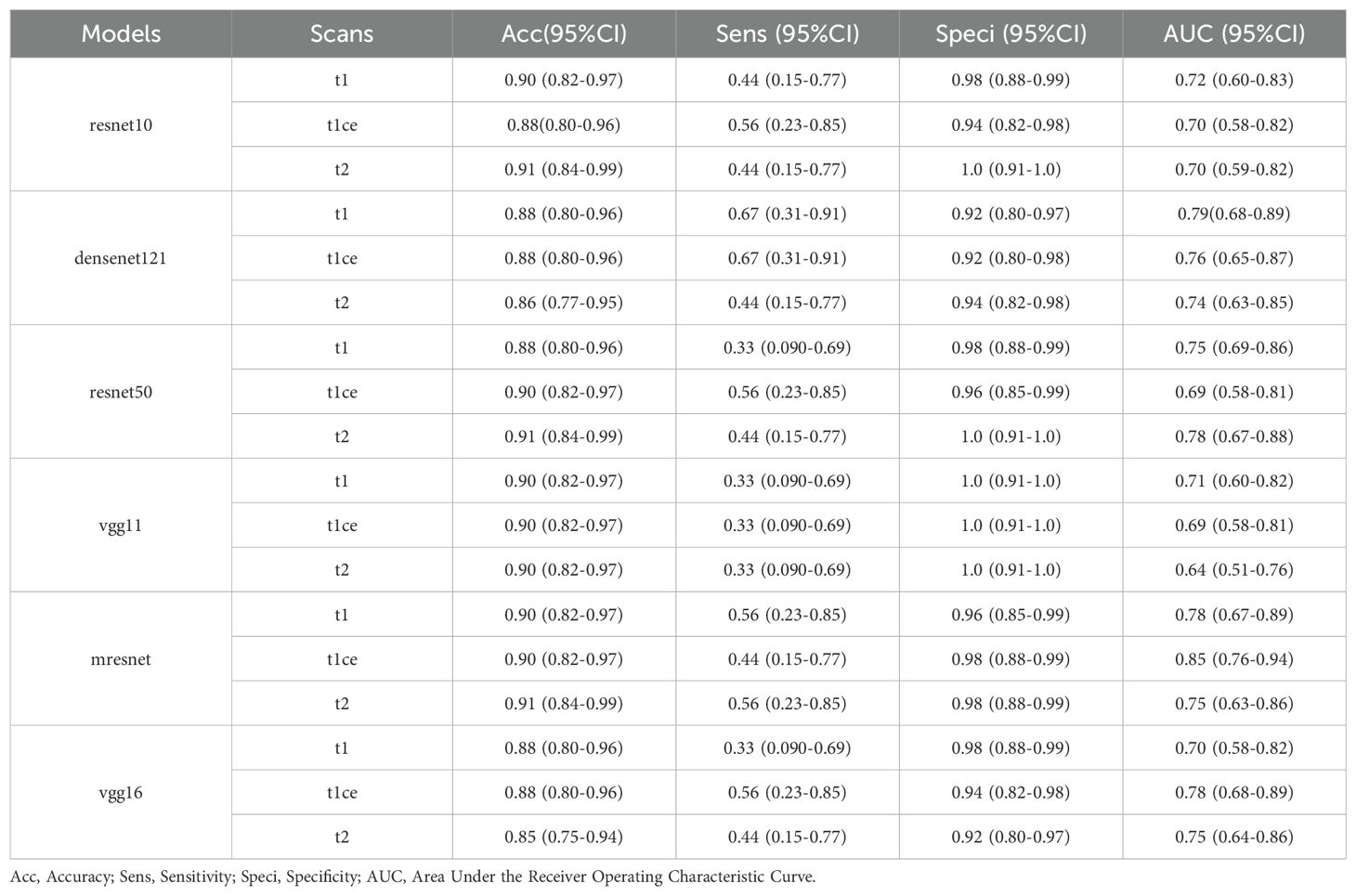 | Models | Scans | Acc(95%CI) | Sens (95%CI) | Speci (95%CI) | AUC (95%CI) |
|---|---|---|---|---|---|
| resnet10 | t1 | 0.90 (0.82-0.97) | 0.44 (0.15-0.77) | 0.98 (0.88-0.99) | 0.72 (0.60-0.83) |
| | t1ce | 0.88(0.80-0.96) | 0.56 (0.23-0.85) | 0.94 (0.82-0.98) | 0.70 (0.58-0.82) |
| | t2 | 0.91 (0.84-0.99) | 0.44 (0.15-0.77) | 1.0 (0.91-1.0) | 0.70 (0.59-0.82) |
| densenet121 | t1 | 0.88 (0.80-0.96) | 0.67 (0.31-0.91) | 0.92 (0.80-0.97) | 0.79(0.68-0.89) |
| | t1ce | 0.88 (0.80-0.96) | 0.67 (0.31-0.91) | 0.92 (0.80-0.98) | 0.76 (0.65-0.87) |
| | t2 | 0.86 (0.77-0.95) | 0.44 (0.15-0.77) | 0.94 (0.82-0.98) | 0.74 (0.63-0.85) |
| resnet50 | t1 | 0.88 (0.80-0.96) | 0.33 (0.090-0.69) | 0.98 (0.88-0.99) | 0.75 (0.69-0.86) |
| | t1ce | 0.90 (0.82-0.97) | 0.56 (0.23-0.85) | 0.96 (0.85-0.99) | 0.69 (0.58-0.81) |
| | t2 | 0.91 (0.84-0.99) | 0.44 (0.15-0.77) | 1.0 (0.91-1.0) | 0.78 (0.67-0.88) |
| vgg11 | t1 | 0.90 (0.82-0.97) | 0.33 (0.090-0.69) | 1.0 (0.91-1.0) | 0.71 (0.60-0.82) |
| | t1ce | 0.90 (0.82-0.97) | 0.33 (0.090-0.69) | 1.0 (0.91-1.0) | 0.69 (0.58-0.81) |
| | t2 | 0.90 (0.82-0.97) | 0.33 (0.090-0.69) | 1.0 (0.91-1.0) | 0.64 (0.51-0.76) |
| mresnet | t1 | 0.90 (0.82-0.97) | 0.56 (0.23-0.85) | 0.96 (0.85-0.99) | 0.78 (0.67-0.89) |
| | t1ce | 0.90 (0.82-0.97) | 0.44 (0.15-0.77) | 0.98 (0.88-0.99) | 0.85 (0.76-0.94) |
| | t2 | 0.91 (0.84-0.99) | 0.56 (0.23-0.85) | 0.98 (0.88-0.99) | 0.75 (0.63-0.86) |
| vgg16 | t1 | 0.88 (0.80-0.96) | 0.33 (0.090-0.69) | 0.98 (0.88-0.99) | 0.70 (0.58-0.82) |
| | t1ce | 0.88 (0.80-0.96) | 0.56 (0.23-0.85) | 0.94 (0.82-0.98) | 0.78 (0.68-0.89) |
| | t2 | 0.85 (0.75-0.94) | 0.44 (0.15-0.77) | 0.92 (0.80-0.97) | 0.75 (0.64-0.86) |

Acc, Accuracy; Sens, Sensitivity; Speci, Specificity; AUC, Area Under the Receiver Operating Characteristic Curve.